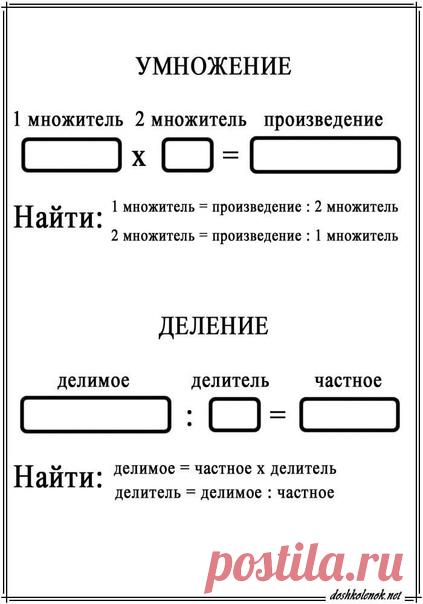 УМНОЖЕНИЕ

1 множитель 2 множитель произведение

х =

Найти: 1 множитель = произведение : 2 множитель
2 множитель = произведение : 1 множитель

ДЕЛЕНИЕ

делимое делитель частное

: =

Найти: делимое = частное х делитель
делитель = делимое : частное

postila.ru

doshkolenok.net